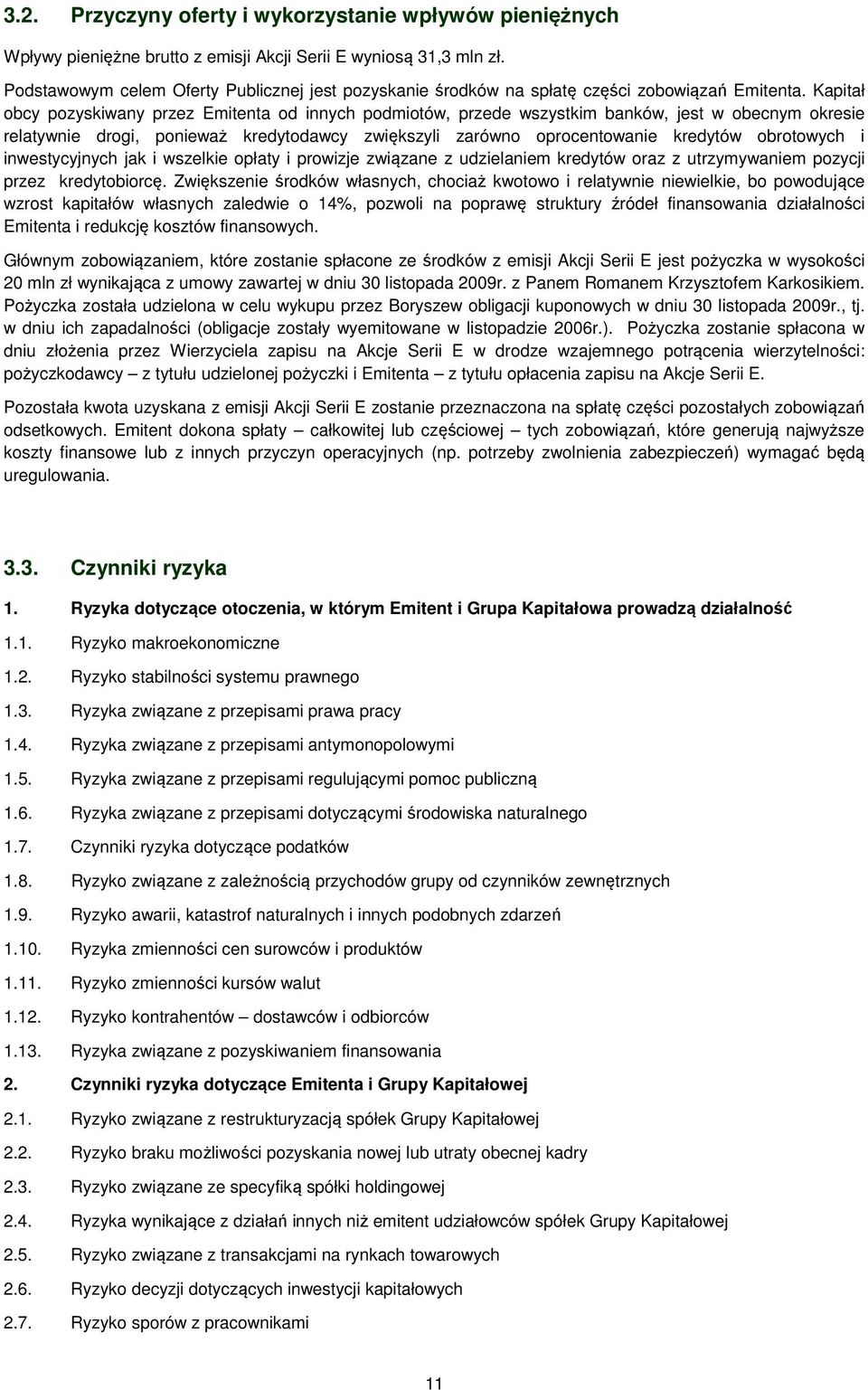 3.2. Przyczyny oferty i wykorzystanie wpływów pieniężnych

Wpływy pieniężne brutto z emisji Akcji Serii E wyniosą 31,3 mln zł.

Podstawowym celem Oferty Publicznej jest pozyskanie środków na spłatę części zobowiązań Emitenta. Kapitał obcy pozyskiwany przez Emitenta od innych podmiotów, przede wszystkim banków, jest w obecnym okresie relatywnie drogi, ponieważ kredytodawcy zwiększyli zarówno oprocentowanie kredytów obrotowych i inwestycyjnych jak i wszelkie opłaty i prowizje związane z udzielaniem kredytów oraz z utrzymywaniem pozycji przez kredytobiorcę. Zwiększenie środków własnych, chociaż kwotowo i relatywnie niewielkie, bo powodujące wzrost kapitałów własnych zaledwie o 14%, pozwoli na poprawę struktury źródeł finansowania działalności Emitenta i redukcję kosztów finansowych.

Głównym zobowiązaniem, które zostanie spłacone ze środków z emisji Akcji Serii E jest pożyczka w wysokości 20 mln zł wynikająca z umowy zawartej w dniu 30 listopada 2009r. z Panem Romanem Krzysztofem Karkosikiem. Pożyczka została udzielona w celu wykupu przez Boryszew obligacji kuponowych w dniu 30 listopada 2009r., tj. w dniu ich zapadalności (obligacje zostały wyemitowane w listopadzie 2006r.). Pożyczka zostanie spłacona w dniu złożenia przez Wierzyciela zapisu na Akcje Serii E w drodze wzajemnego potrącenia wierzytelności: pożyczkodawcy – z tytułu udzielonej pożyczki i Emitenta – z tytułu opłacenia zapisu na Akcje Serii E.

Pozostała kwota uzyskana z emisji Akcji Serii E zostanie przeznaczona na spłatę części pozostałych zobowiązań odsetkowych. Emitent dokona spłaty – całkowitej lub częściowej – tych zobowiązań, które generują najwyższe koszty finansowe lub z innych przyczyn operacyjnych (np. potrzeby zwolnienia zabezpieczeń) wymagać będą uregulowania.

3.3. Czynniki ryzyka

1. Ryzyka dotyczące otoczenia, w którym Emitent i Grupa Kapitałowa prowadzą działalność

1.1. Ryzyko makroekonomiczne

1.2. Ryzyko stabilności systemu prawnego

1.3. Ryzyka związane z przepisami prawa pracy

1.4. Ryzyka związane z przepisami antymonopolowymi

1.5. Ryzyka związane z przepisami regulującymi pomoc publiczną

1.6. Ryzyka związane z przepisami dotyczącymi środowiska naturalnego

1.7. Czynniki ryzyka dotyczące podatków

1.8. Ryzyko związane z zależnością przychodów grupy od czynników zewnętrznych

1.9. Ryzyko awarii, katastrof naturalnych i innych podobnych zdarzeń

1.10. Ryzyka zmienności cen surowców i produktów

1.11. Ryzyko zmienności kursów walut

1.12. Ryzyko kontrahentów – dostawców i odbiorców

1.13. Ryzyka związane z pozyskiwaniem finansowania

2. Czynniki ryzyka dotyczące Emitenta i Grupy Kapitałowej

2.1. Ryzyko związane z restrukturyzacją spółek Grupy Kapitałowej

2.2. Ryzyko braku możliwości pozyskania nowej lub utraty obecnej kadry

2.3. Ryzyko związane ze specyfiką spółki holdingowej

2.4. Ryzyka wynikające z działań innych niż emitent udziałowców spółek Grupy Kapitałowej

2.5. Ryzyko związane z transakcjami na rynkach towarowych

2.6. Ryzyko decyzji dotyczących inwestycji kapitałowych

2.7. Ryzyko sporów z pracownikami

11